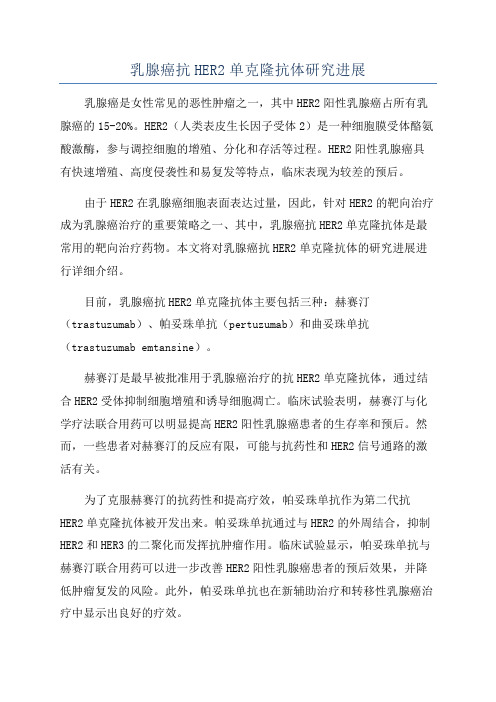 乳腺癌抗HER2单克隆抗体研究进展

乳腺癌是女性常见的恶性肿瘤之一，其中HER2阳性乳腺癌占所有乳腺癌的15-20%。HER2（人类表皮生长因子受体2）是一种细胞膜受体酪氨酸激酶，参与调控细胞的增殖、分化和存活等过程。HER2阳性乳腺癌具有快速增殖、高度侵袭性和易复发等特点，临床表现为较差的预后。

由于HER2在乳腺癌细胞表面表达过量，因此，针对HER2的靶向治疗成为乳腺癌治疗的重要策略之一、其中，乳腺癌抗HER2单克隆抗体是最常用的靶向治疗药物。本文将对乳腺癌抗HER2单克隆抗体的研究进展进行详细介绍。

目前，乳腺癌抗HER2单克隆抗体主要包括三种：赫赛汀（trastuzumab）、帕妥珠单抗（pertuzumab）和曲妥珠单抗（trastuzumab emtansine）。

赫赛汀是最早被批准用于乳腺癌治疗的抗HER2单克隆抗体，通过结合HER2受体抑制细胞增殖和诱导细胞凋亡。临床试验表明，赫赛汀与化学疗法联合用药可以明显提高HER2阳性乳腺癌患者的生存率和预后。然而，一些患者对赫赛汀的反应有限，可能与抗药性和HER2信号通路的激活有关。

为了克服赫赛汀的抗药性和提高疗效，帕妥珠单抗作为第二代抗HER2单克隆抗体被开发出来。帕妥珠单抗通过与HER2的外周结合，抑制HER2和HER3的二聚化而发挥抗肿瘤作用。临床试验显示，帕妥珠单抗与赫赛汀联合用药可以进一步改善HER2阳性乳腺癌患者的预后效果，并降低肿瘤复发的风险。此外，帕妥珠单抗也在新辅助治疗和转移性乳腺癌治疗中显示出良好的疗效。